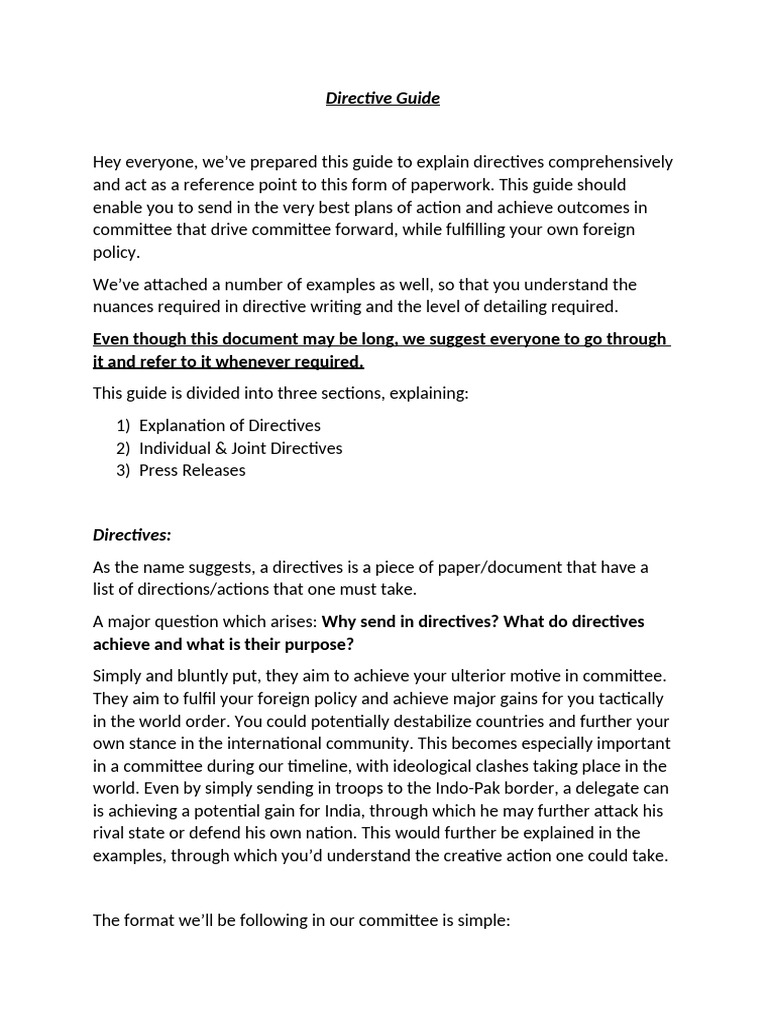 Directive Guide

Hey everyone, we've prepared this guide to explain directives comprehensively and act as a reference point to this form of paperwork. This guide should enable you to send in the very best plans of action and achieve outcomes in committee that drive committee forward, while fulfilling your own foreign policy.

We've attached a number of examples as well, so that you understand the nuances required in directive writing and the level of detailing required.

Even though this document may be long, we suggest everyone to go through it and refer to it whenever required.

This guide is divided into three sections, explaining:

1) Explanation of Directives
2) Individual & Joint Directives
3) Press Releases

Directives:

As the name suggests, a directives is a piece of paper/document that have a list of directions/actions that one must take.

A major question which arises: Why send in directives? What do directives achieve and what is their purpose?

Simply and bluntly put, they aim to achieve your ulterior motive in committee. They aim to fulfil your foreign policy and achieve major gains for you tactically in the world order. You could potentially destabilize countries and further your own stance in the international community. This becomes especially important in a committee during our timeline, with ideological clashes taking place in the world. Even by simply sending in troops to the Indo-Pak border, a delegate can is achieving a potential gain for India, through which he may further attack his rival state or defend his own nation. This would further be explained in the examples, through which you'd understand the creative action one could take.

The format we'll be following in our committee is simple: